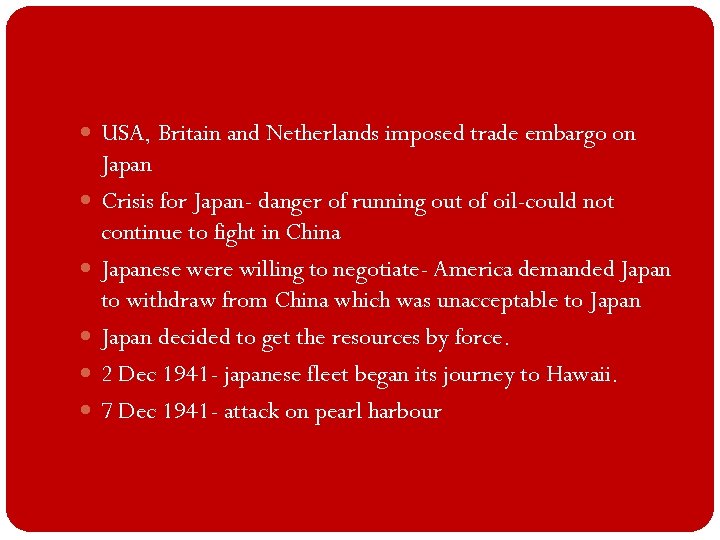 • USA, Britain and Netherlands imposed trade embargo on Japan
• Crisis for Japan- danger of running out of oil-could not continue to fight in China
• Japanese were willing to negotiate- America demanded Japan to withdraw from China which was unacceptable to Japan
• Japan decided to get the resources by force.
• 2 Dec 1941- japanese fleet began its journey to Hawaii.
• 7 Dec 1941- attack on pearl harbour